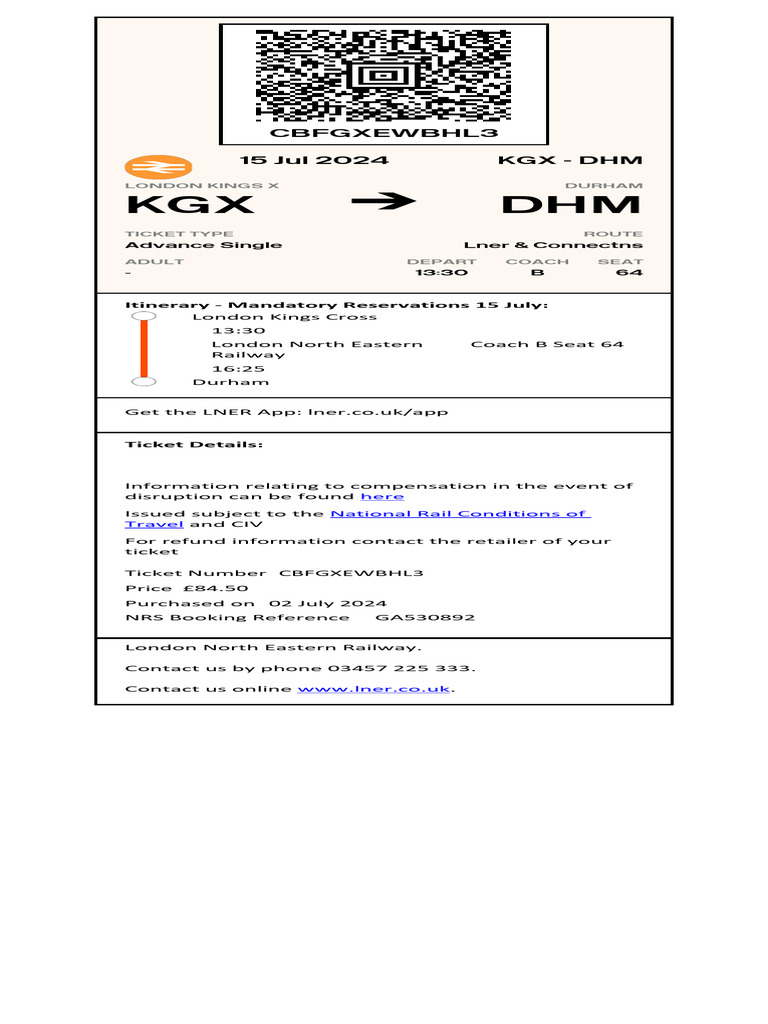 CBFGXEWBHL3

15 Jul 2024

KGX - DHM

LONDON KINGS X
KGX

DURHAM
DHM

TICKET TYPE
Advance Single

ROUTE
Lner & Connectns

ADULT
-

DEPART
13:30

COACH
B

SEAT
64

Itinerary - Mandatory Reservations 15 July:
London Kings Cross
13:30
London North Eastern Railway
Coach B Seat 64
16:25
Durham

Get the LNER App: lner.co.uk/app

Ticket Details:

Information relating to compensation in the event of disruption can be found here

Issued subject to the National Rail Conditions of Travel and CIV

For refund information contact the retailer of your ticket

Ticket Number CBFGXEWBHL3
Price £84.50
Purchased on 02 July 2024
NRS Booking Reference GA530892

London North Eastern Railway.

Contact us by phone 03457 225 333.

Contact us online www.lner.co.uk.